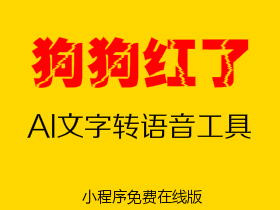 狗狗红了

AI文字转语音工具

小程序免费在线版